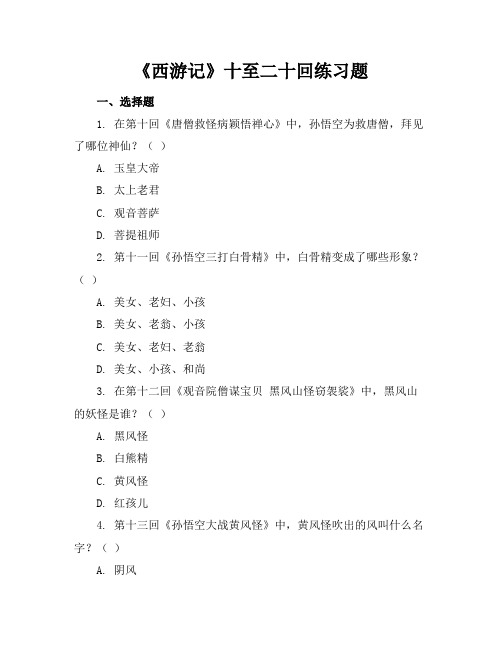 《西游记》十至二十回练习题

一、选择题

1. 在第十回《唐僧救怪病颖悟禅心》中，孙悟空为救唐僧，拜见了哪位神仙？（ ）

A. 玉皇大帝

B. 太上老君

C. 观音菩萨

D. 菩提祖师

2. 第十一回《孙悟空三打白骨精》中，白骨精变成了哪些形象？（ ）

A. 美女、老妇、小孩

B. 美女、老翁、小孩

C. 美女、老妇、老翁

D. 美女、小孩、和尚

3. 在第十二回《观音院僧谋宝贝 黑风山怪窃袈裟》中，黑风山的妖怪是谁？（ ）

A. 黑风怪

B. 白熊精

C. 黄风怪

D. 红孩儿

4. 第十三回《孙悟空大战黄风怪》中，黄风怪吹出的风叫什么名字？（ ）

A. 阴风